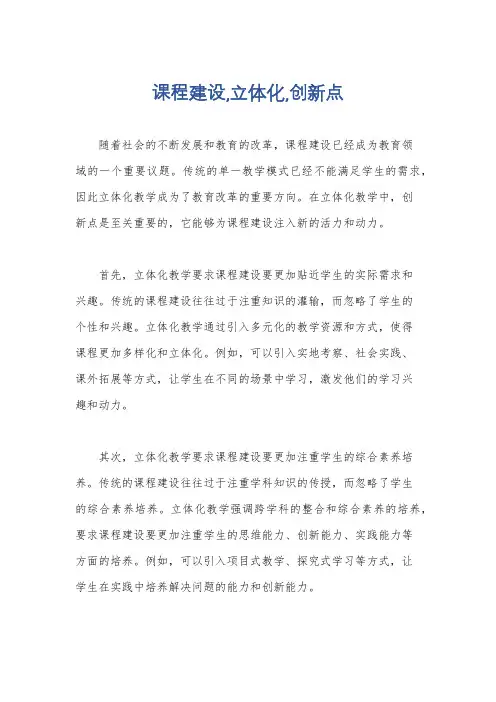 课程建设,立体化,创新点

随着社会的不断发展和教育的改革，课程建设已经成为教育领域的一个重要议题。传统的单一教学模式已经不能满足学生的需求，因此立体化教学成为了教育改革的重要方向。在立体化教学中，创新点是至关重要的，它能够为课程建设注入新的活力和动力。

首先，立体化教学要求课程建设要更加贴近学生的实际需求和兴趣。传统的课程建设往往过于注重知识的灌输，而忽略了学生的个性和兴趣。立体化教学通过引入多元化的教学资源和方式，使得课程更加多样化和立体化。例如，可以引入实地考察、社会实践、课外拓展等方式，让学生在不同的场景中学习，激发他们的学习兴趣和动力。

其次，立体化教学要求课程建设要更加注重学生的综合素养培养。传统的课程建设往往过于注重学科知识的传授，而忽略了学生的综合素养培养。立体化教学强调跨学科的整合和综合素养的培养，要求课程建设要更加注重学生的思维能力、创新能力、实践能力等方面的培养。例如，可以引入项目式教学、探究式学习等方式，让学生在实践中培养解决问题的能力和创新能力。